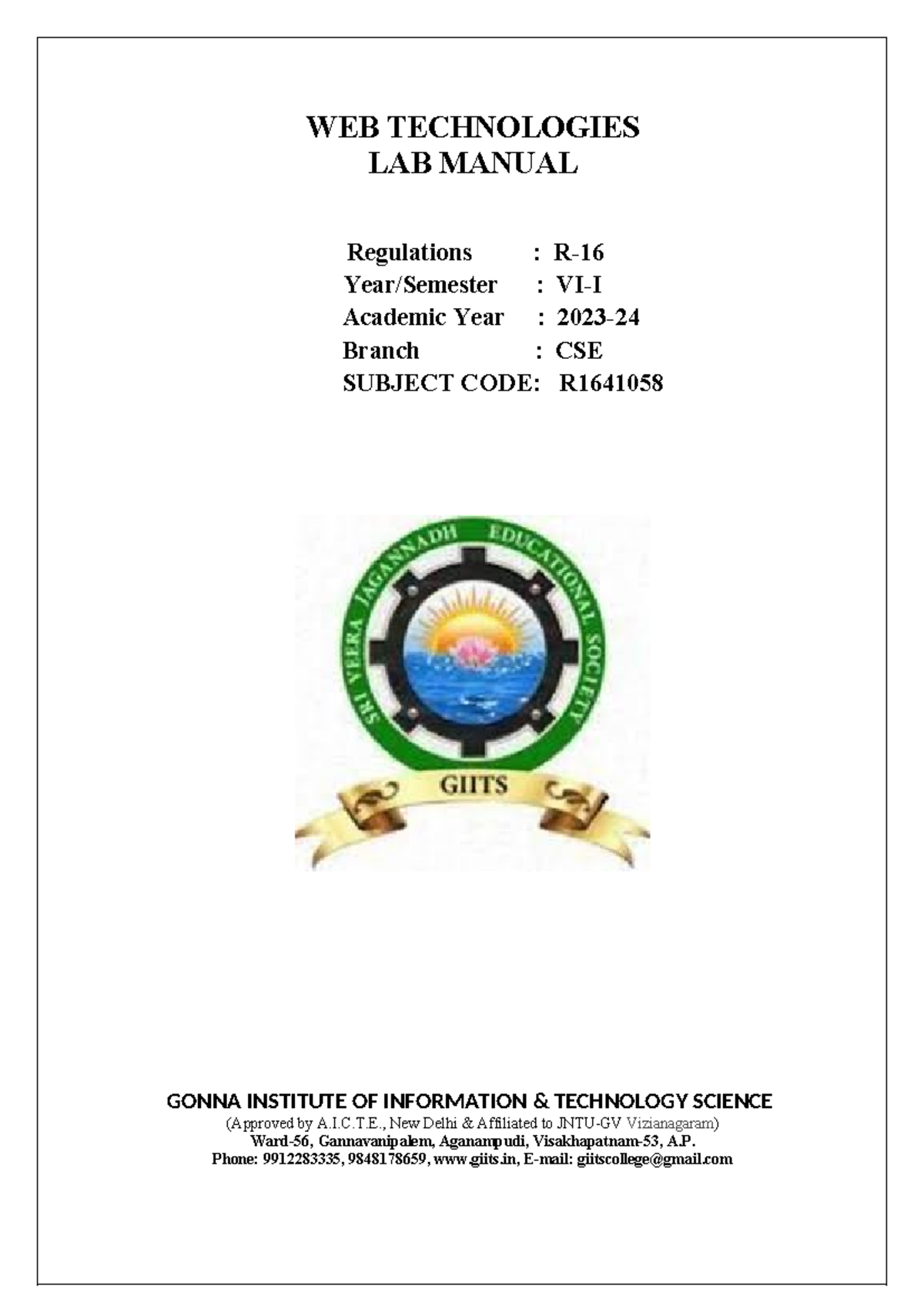 WEB TECHNOLOGIES
LAB MANUAL

Regulations : R-16
Year/Semester : VI-I
Academic Year : 2023-24
Branch : CSE
SUBJECT CODE: R1641058

SRI VEERA JAGANNADH EDUCATIONAL SOCIETY
GIITS

GONNA INSTITUTE OF INFORMATION & TECHNOLOGY SCIENCE
(Approved by A.I.C.T.E., New Delhi & Affiliated to JNTU-GV Vizianagaram)
Ward-56, Gannavanipalem, Aganampudi, Visakhapatnam-53, A.P.
Phone: 9912283335, 9848178659, www.giits.in, E-mail: giitscollege@gmail.com